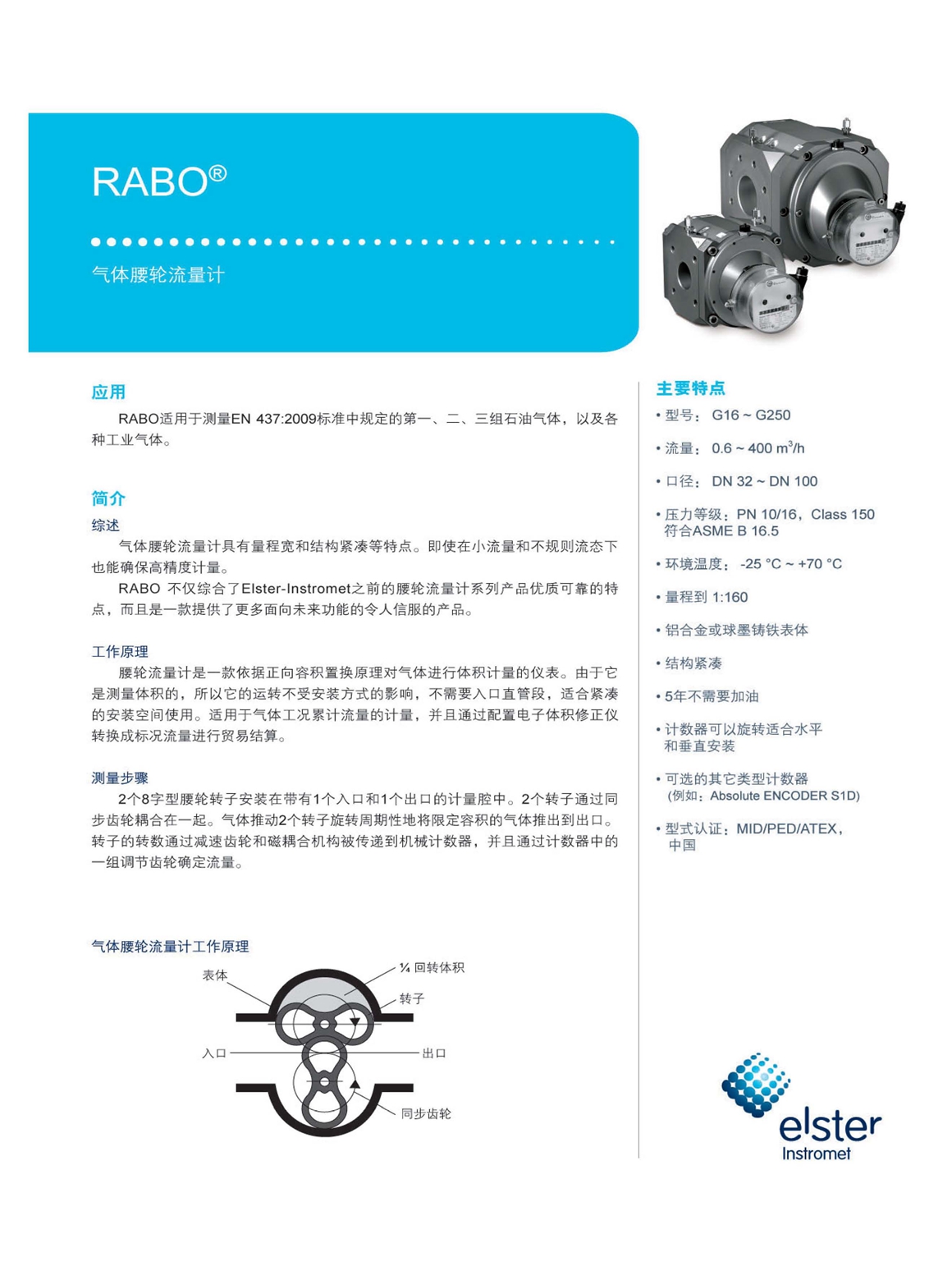 RABO®

气体腰轮流量计

应用

RABO适用于测量EN 437:2009标准中规定的第一、二、三组石油气体，以及各种工业气体。

简介

综述

气体腰轮流量计具有量程宽和结构紧凑等特点。即使在小流量和不规则流态下也能确保高精度计量。

RABO 不仅综合了Elster-Instromet之前的腰轮流量计系列产品优质可靠的特点，而且是一款提供了更多面向未来功能的令人信服的产品。

工作原理

腰轮流量计是一款依据正向容积置换原理对气体进行体积计量的仪表。由于它是测量体积的，所以它的运转不受安装方式的影响，不需要入口直管段，适合紧凑的安装空间使用。适用于气体工况累计流量的计量，并且通过配置电子体积修正仪转换成标况流量进行贸易结算。

测量步骤

2个8字型腰轮转子安装在带有1个入口和1个出口的计量腔中。2个转子通过同步齿轮耦合在一起。气体推动2个转子旋转周期性地将限定容积的气体推出到出口。转子的转数通过减速齿轮和磁耦合机构被传递到机械计数器，并且通过计数器中的一组调节齿轮确定流量。

气体腰轮流量计工作原理

表体

¼ 回转体积

转子

入口

出口

同步齿轮

主要特点

• 型号： G16 ~ G250

• 流量： 0.6 ~ 400 $m^3/h$

• 口径： DN 32 ~ DN 100

• 压力等级：PN 10/16，Class 150 符合ASME B 16.5

• 环境温度： -25 °C ~ +70 °C

• 量程到 1:160

• 铝合金或球墨铸铁表体

• 结构紧凑

• 5年不需要加油

• 计数器可以旋转适合水平和垂直安装

• 可选的其它类型计数器 (例如：Absolute ENCODER S1D)

• 型式认证：MID/PED/ATEX，中国

elster
Instromet